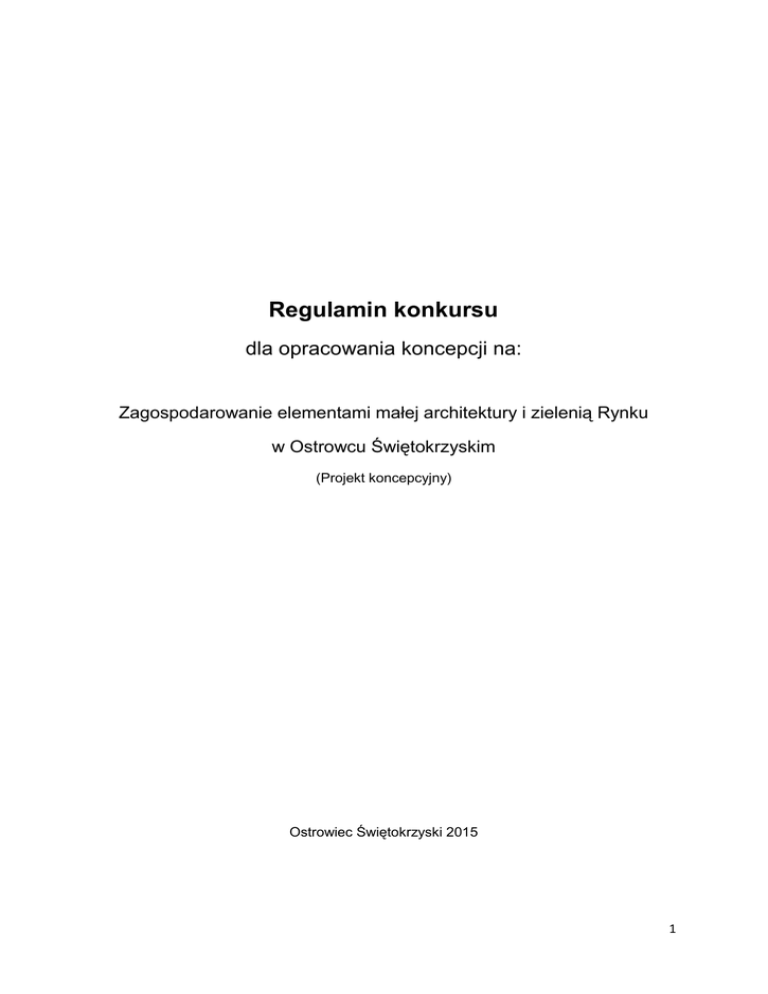 Regulamin konkursu

dla opracowania koncepcji na:

Zagospodarowanie elementami małej architektury i zielenią Rynku w Ostrowcu Świętokrzyskim

(Projekt koncepcyjny)

Ostrowiec Świętokrzyski 2015

1